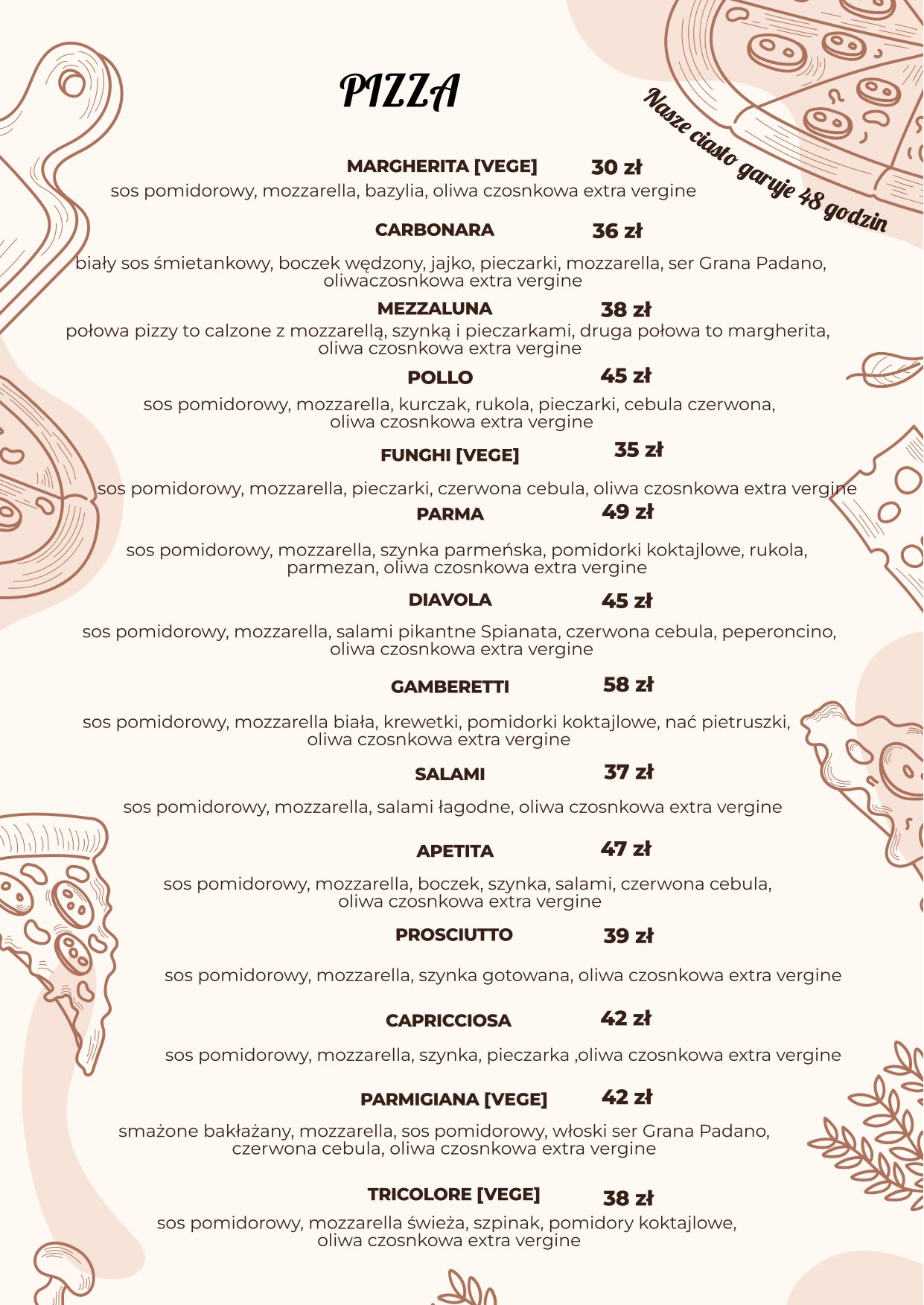 PIZZA

Nasze ciasto garuje 48 godzin

MARGHERITA [VEGE] 30 zł
sos pomidorowy, mozzarella, bazylia, oliwa czosnkowa extra vergine

CARBONARA 36 zł
biały sos śmietankowy, boczek wędzony, jajko, pieczarki, mozzarella, ser Grana Padano, oliwaczosnkowa extra vergine

MEZZALUNA 38 zł
połowa pizzy to calzone z mozzarellą, szynką i pieczarkami, druga połowa to margherita, oliwa czosnkowa extra vergine

POLLO 45 zł
sos pomidorowy, mozzarella, kurczak, rukola, pieczarki, cebula czerwona, oliwa czosnkowa extra vergine

FUNGHI [VEGE] 35 zł
sos pomidorowy, mozzarella, pieczarki, czerwona cebula, oliwa czosnkowa extra vergine

PARMA 49 zł
sos pomidorowy, mozzarella, szynka parmeńska, pomidorki koktajlowe, rukola, parmezan, oliwa czosnkowa extra vergine

DIAVOLA 45 zł
sos pomidorowy, mozzarella, salami pikantne Spianata, czerwona cebula, peperoncino, oliwa czosnkowa extra vergine

GAMBERETTI 58 zł
sos pomidorowy, mozzarella biała, krewetki, pomidorki koktajlowe, nać pietruszki, oliwa czosnkowa extra vergine

SALAMI 37 zł
sos pomidorowy, mozzarella, salami łagodne, oliwa czosnkowa extra vergine

APETITA 47 zł
sos pomidorowy, mozzarella, boczek, szynka, salami, czerwona cebula, oliwa czosnkowa extra vergine

PROSCIUTTO 39 zł
sos pomidorowy, mozzarella, szynka gotowana, oliwa czosnkowa extra vergine

CAPRICCIOSA 42 zł
sos pomidorowy, mozzarella, szynka, pieczarka ,oliwa czosnkowa extra vergine

PARMIGIANA [VEGE] 42 zł
smażone bakłażany, mozzarella, sos pomidorowy, włoski ser Grana Padano, czerwona cebula, oliwa czosnkowa extra vergine

TRICOLORE [VEGE] 38 zł
sos pomidorowy, mozzarella świeża, szpinak, pomidory koktajlowe, oliwa czosnkowa extra vergine